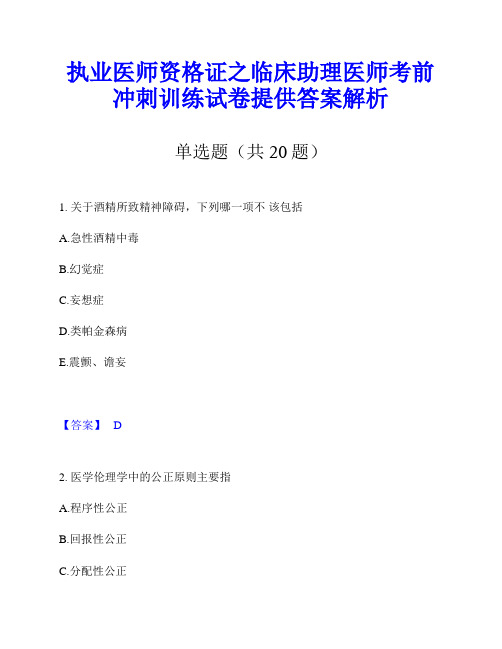 执业医师资格证之临床助理医师考前冲刺训练试卷提供答案解析

单选题（共 20 题）

1. 关于酒精所致精神障碍，下列哪一项不 该包括

A.急性酒精中毒

B.幻觉症

C.妄想症

D.类帕金森病

E.震颤、谵妄

【答案】 D

2. 医学伦理学中的公正原则主要指

A.程序性公正

B.回报性公正

C.分配性公正